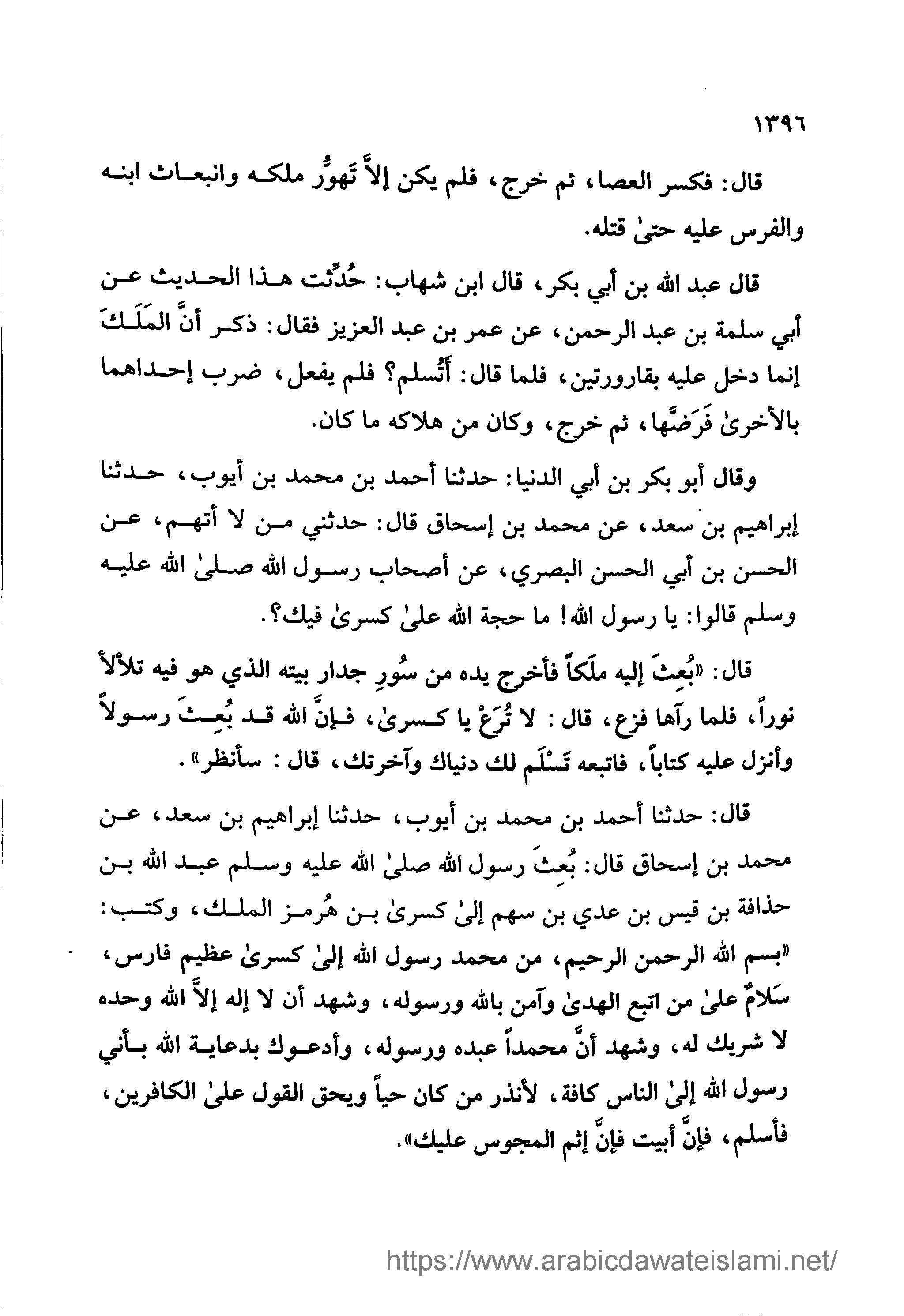 ١٣٩٦

قال: فكسر العصا، ثم خرج، فلم يكن إلاَّ تَهوُّر ملكه وانبعاث ابنه والفرس عليه حتىٰ قتله.

قال عبد الله بن أبي بكر، قال ابن شهاب: حُدِّثت هذا الحديث عن أبي سلمة بن عبد الرحمن، عن عمر بن عبد العزيز فقال: ذكر أنَّ المَلَكَ إنما دخل عليه بقارورتين، فلما قال: أتُسلم؟ فلم يفعل، ضرب إحداهما بالأخرىٰ فَرَضَّها، ثم خرج، وكان من هلاكه ما كان.

وقال أبو بكر بن أبي الدنيا: حدثنا أحمد بن محمد بن أيوب، حدثنا إبراهيم بن سعد، عن محمد بن إسحاق قال: حدثني من لا أتهم، عن الحسن بن أبي الحسن البصري، عن أصحاب رسول الله صلىٰ الله عليه وسلم قالوا: يا رسول الله! ما حجة الله علىٰ كسرىٰ فيك؟.

قال: «بُعِثَ إليه ملَكاً فأخرج يده من سُورِ جدار بيته الذي هو فيه تلألأ نوراً، فلما رآها فزع، قال: لا تُرَعْ يا كسرىٰ، فإنَّ الله قد بُعِثَ رسولاً وأنزل عليه كتاباً، فاتبعه تَسْلَم لك دنياك وآخرتك، قال: سأنظر».

قال: حدثنا أحمد بن محمد بن أيوب، حدثنا إبراهيم بن سعد، عن محمد بن إسحاق قال: بُعِثَ رسول الله صلىٰ الله عليه وسلم عبد الله بن حذافة بن قيس بن عدي بن سهم إلىٰ كسرىٰ بن هُرمز الملك، وكتب: «بسم الله الرحمن الرحيم، من محمد رسول الله إلىٰ كسرىٰ عظيم فارس، سَلامٌ علىٰ من اتبع الهدىٰ وآمن بالله ورسوله، وشهد أن لا إله إلاَّ الله وحده لا شريك له، وشهد أنَّ محمداً عبده ورسوله، وأدعوك بدعاية الله بأني رسول الله إلىٰ الناس كافة، لأنذر من كان حياً ويحق القول علىٰ الكافرين، فأسلم، فإنَّ أبيت فإنَّ إثم المجوس عليك».

https://www.arabicdawateislami.net/